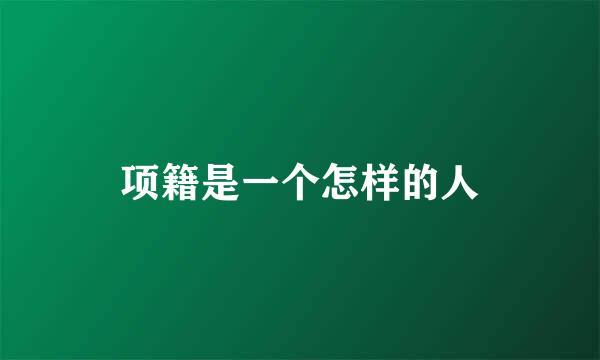 项籍是一个怎样的人